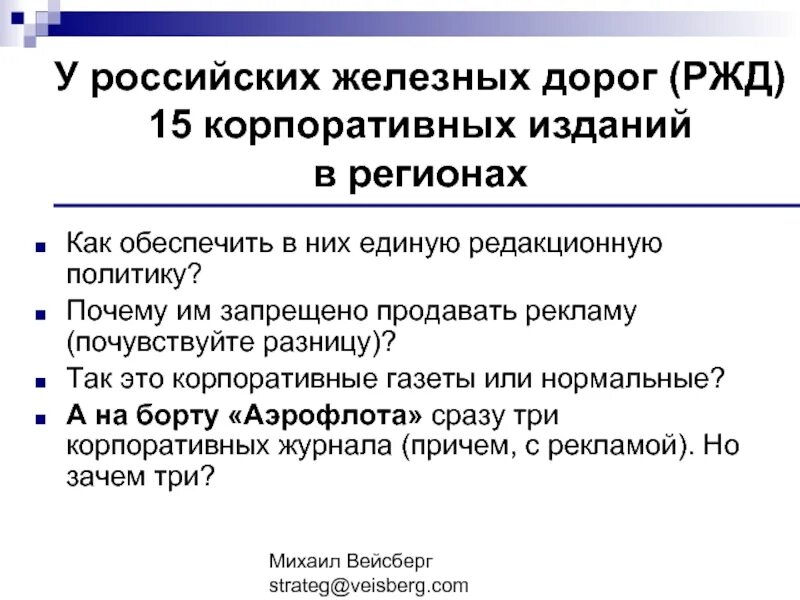 У российских железных дорог (РЖД)
15 корпоративных изданий
в регионах

• Как обеспечить в них единую редакционную политику?
• Почему им запрещено продавать рекламу (почувствуйте разницу)?
• Так это корпоративные газеты или нормальные?
• А на борту «Аэрофлота» сразу три корпоративных журнала (причем, с рекламой). Но зачем три?

Михаил Вейсберг
strateg@veisberg.com